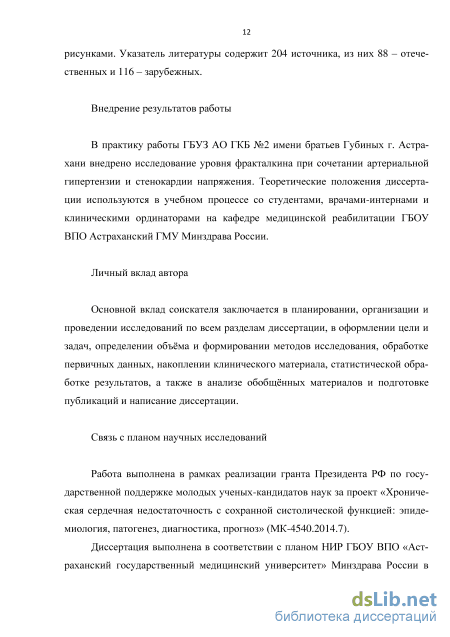 12

рисунками. Указатель литературы содержит 204 источника, из них 88 – отечественных и 116 – зарубежных.

Внедрение результатов работы

В практику работы ГБУЗ АО ГКБ №2 имени братьев Губиных г. Астрахани внедрено исследование уровня фракталкина при сочетании артериальной гипертензии и стенокардии напряжения. Теоретические положения диссертации используются в учебном процессе со студентами, врачами-интернами и клиническими ординаторами на кафедре медицинской реабилитации ГБОУ ВПО Астраханский ГМУ Минздрава России.

Личный вклад автора

Основной вклад соискателя заключается в планировании, организации и проведении исследований по всем разделам диссертации, в оформлении цели и задач, определении объёма и формировании методов исследования, обработке первичных данных, накоплении клинического материала, статистической обработке результатов, а также в анализе обобщённых материалов и подготовке публикаций и написание диссертации.

Связь с планом научных исследований

Работа выполнена в рамках реализации гранта Президента РФ по государственной поддержке молодых ученых-кандидатов наук за проект «Хроническая сердечная недостаточность с сохранной систолической функцией: эпидемиология, патогенез, диагностика, прогноз» (МК-4540.2014.7).

Диссертация выполнена в соответствии с планом НИР ГБОУ ВПО «Астраханский государственный медицинский университет» Минздрава России в

dsLib.net
библиотека диссертаций